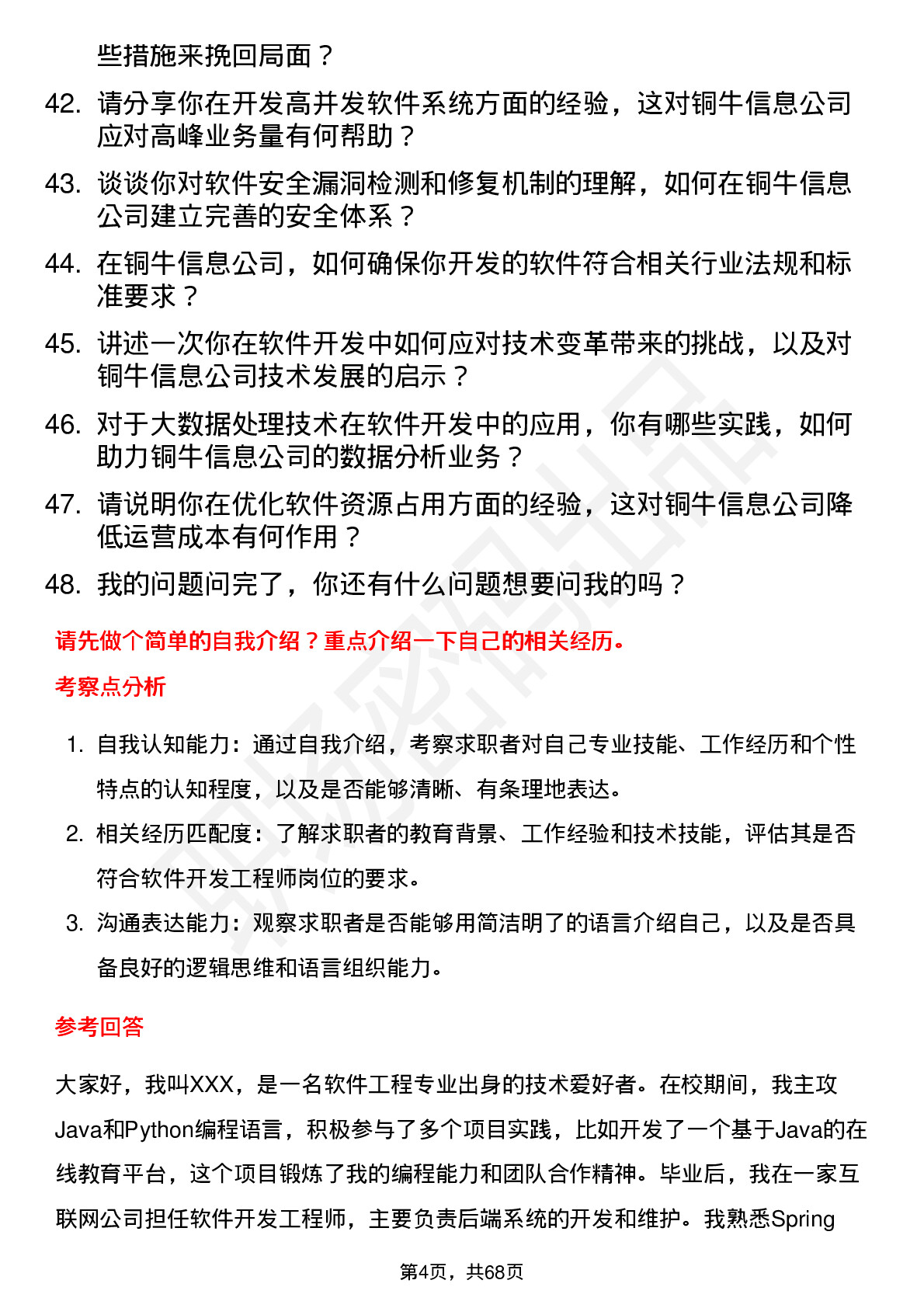 些措施来挽回局面？

42. 请分享你在开发高并发软件系统方面的经验，这对铜牛信息公司应对高峰业务量有何帮助？

43. 谈谈你对软件安全漏洞检测和修复机制的理解，如何在铜牛信息公司建立完善的安全体系？

44. 在铜牛信息公司，如何确保你开发的软件符合相关行业法规和标准要求？

45. 讲述一次你在软件开发中如何应对技术变革带来的挑战，以及对铜牛信息公司技术发展的启示？

46. 对于大数据处理技术在软件开发中的应用，你有哪些实践，如何助力铜牛信息公司的数据分析业务？

47. 请说明你在优化软件资源占用方面的经验，这对铜牛信息公司降低运营成本有何作用？

48. 我的问题问完了，你还有什么问题想要问我的吗？

请先做个简单的自我介绍？重点介绍一下自己的相关经历。

考察点分析

1. 自我认知能力：通过自我介绍，考察求职者对自己专业技能、工作经历和个性特点的认知程度，以及是否能够清晰、有条理地表达。

2. 相关经历匹配度：了解求职者的教育背景、工作经验和技术技能，评估其是否符合软件开发工程师岗位的要求。

3. 沟通表达能力：观察求职者是否能够用简洁明了的语言介绍自己，以及是否具备良好的逻辑思维和语言组织能力。

参考回答

大家好，我叫XXX，是一名软件工程专业出身的技术爱好者。在校期间，我主攻Java和Python编程语言，积极参与了多个项目实践，比如开发了一个基于Java的在线教育平台，这个项目锻炼了我的编程能力和团队合作精神。毕业后，我在一家互联网公司担任软件开发工程师，主要负责后端系统的开发和维护。我熟悉Spring

第4页，共68页